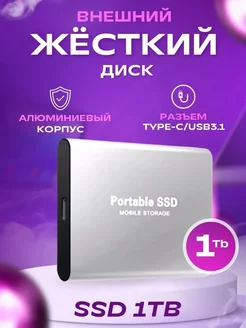 ВНЕШНИЙ
ЖЁСТКИЙ
ДИСК

АЛЮМИНИЕВЫЙ
КОРПУС

РАЗЪЕМ
TYPE-C/USB3.1

Portable SSD
MOBILE STORAGE

1Tb

SSD 1TB